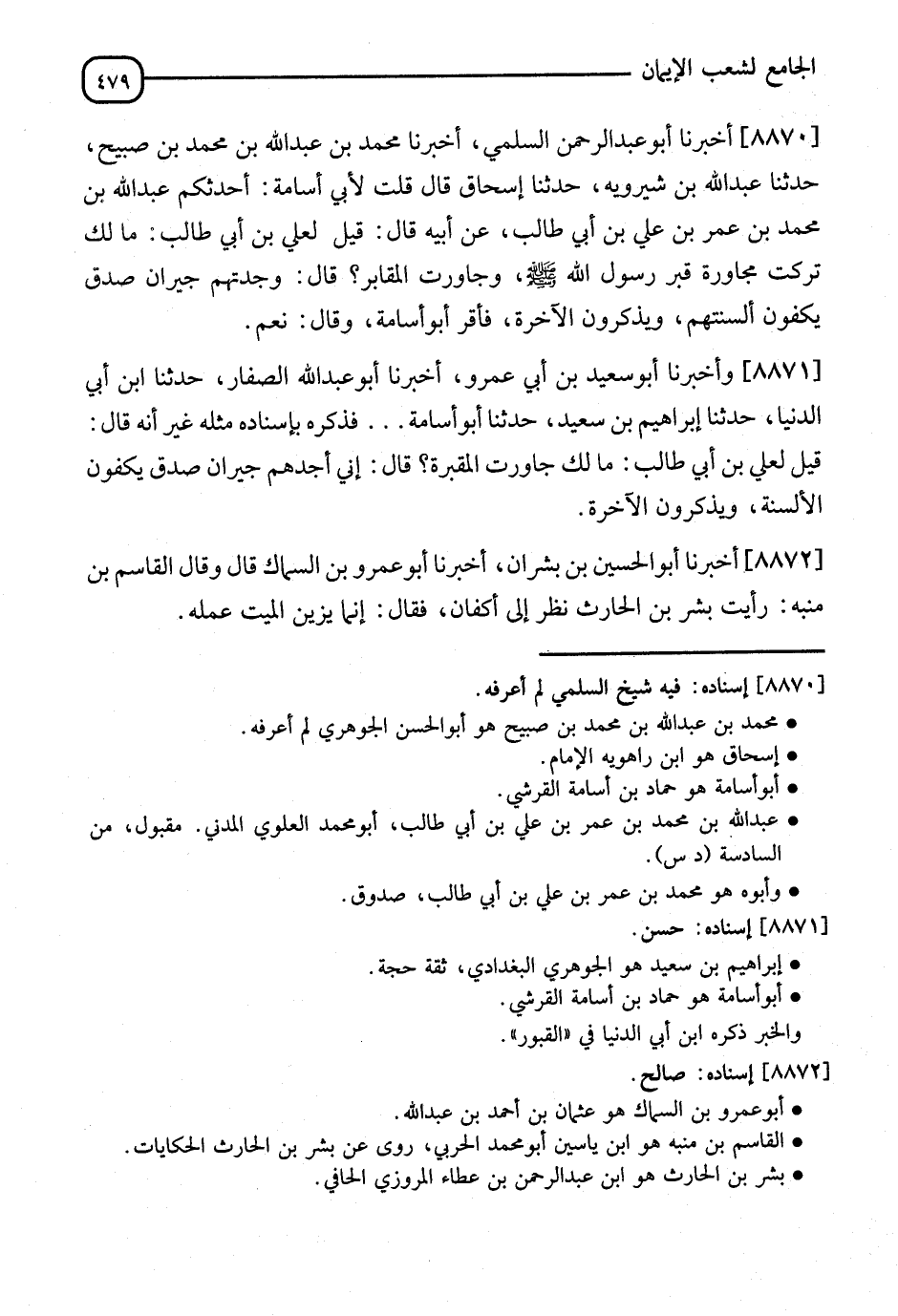 الجامع لشعب الإيمان ٤٧٩

[٨٨٧٠] أخبرنا أبوعبدالرحمن السلمي، أخبرنا محمد بن عبدالله بن محمد بن صبيح، حدثنا عبدالله بن شيرويه، حدثنا إسحاق قال قلت لأبي أسامة: أحدثكم عبدالله بن محمد بن عمر بن علي بن أبي طالب، عن أبيه قال: قيل لعلي بن أبي طالب: ما لك تركت مجاورة قبر رسول الله ﷺ، وجاورت المقابر؟ قال: وجدتهم جيران صدق يكفون ألسنتهم، ويذكرون الآخرة، فأقر أبوأسامة، وقال: نعم.

[٨٨٧١] وأخبرنا أبوسعيد بن أبي عمرو، أخبرنا أبوعبدالله الصفار، حدثنا ابن أبي الدنيا، حدثنا إبراهيم بن سعيد، حدثنا أبوأسامة... فذكره بإسناده مثله غير أنه قال: قيل لعلي بن أبي طالب: ما لك جاورت المقبرة؟ قال: إني أجدهم جيران صدق يكفون الألسنة، ويذكرون الآخرة.

[٨٨٧٢] أخبرنا أبوالحسين بن بشران، أخبرنا أبوعمرو بن السماك قال وقال القاسم بن منبه: رأيت بشر بن الحارث نظر إلى أكفان، فقال: إنما يزين الميت عمله.

[٨٨٧٠] إسناده: فيه شيخ السلمي لم أعرفه.
• محمد بن عبدالله بن محمد بن صبيح هو أبوالحسن الجوهري لم أعرفه.
• إسحاق هو ابن راهويه الإمام.
• أبوأسامة هو حماد بن أسامة القرشي.
• عبدالله بن محمد بن عمر بن علي بن أبي طالب، أبومحمد العلوي المدني. مقبول، من السادسة (د س).
• وأبوه هو محمد بن عمر بن علي بن أبي طالب، صدوق.
[٨٨٧١] إسناده: حسن.
• إبراهيم بن سعيد هو الجوهري البغدادي، ثقة حجة.
• أبوأسامة هو حماد بن أسامة القرشي.
والخبر ذكره ابن أبي الدنيا في «القبور».
[٨٨٧٢] إسناده: صالح.
• أبوعمرو بن السماك هو عثمان بن أحمد بن عبدالله.
• القاسم بن منبه هو ابن ياسين أبومحمد الحربي، روى عن بشر بن الحارث الحكايات.
• بشر بن الحارث هو ابن عبدالرحمن بن عطاء المروزي الحافي.